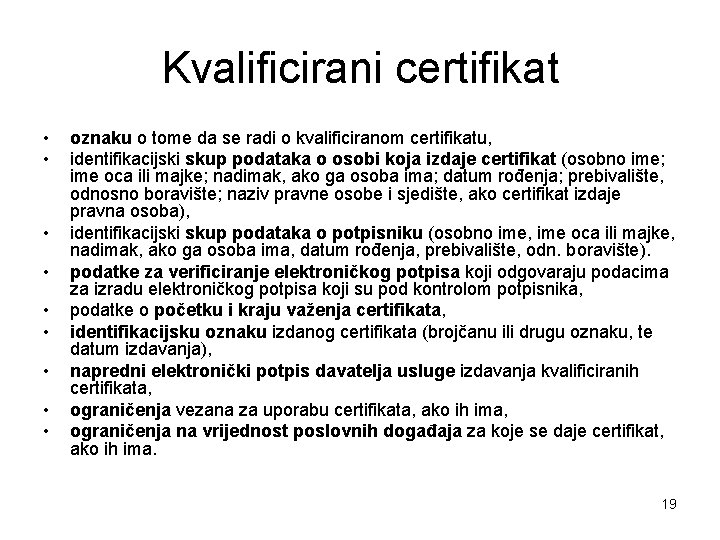 Kvalificirani certifikat

• oznaku o tome da se radi o kvalificiranom certifikatu,
• identifikacijski skup podataka o osobi koja izdaje certifikat (osobno ime; ime oca ili majke; nadimak, ako ga osoba ima; datum rođenja; prebivalište, odnosno boravište; naziv pravne osobe i sjedište, ako certifikat izdaje pravna osoba),
• identifikacijski skup podataka o potpisniku (osobno ime, ime oca ili majke, nadimak, ako ga osoba ima, datum rođenja, prebivalište, odn. boravište).
• podatke za verificiranje elektroničkog potpisa koji odgovaraju podacima za izradu elektroničkog potpisa koji su pod kontrolom potpisnika,
• podatke o početku i kraju važenja certifikata,
• identifikacijsku oznaku izdanog certifikata (brojčanu ili drugu oznaku, te datum izdavanja),
• napredni elektronički potpis davatelja usluge izdavanja kvalificiranih certifikata,
• ograničenja vezana za uporabu certifikata, ako ih ima,
• ograničenja na vrijednost poslovnih događaja za koje se daje certifikat, ako ih ima.

19